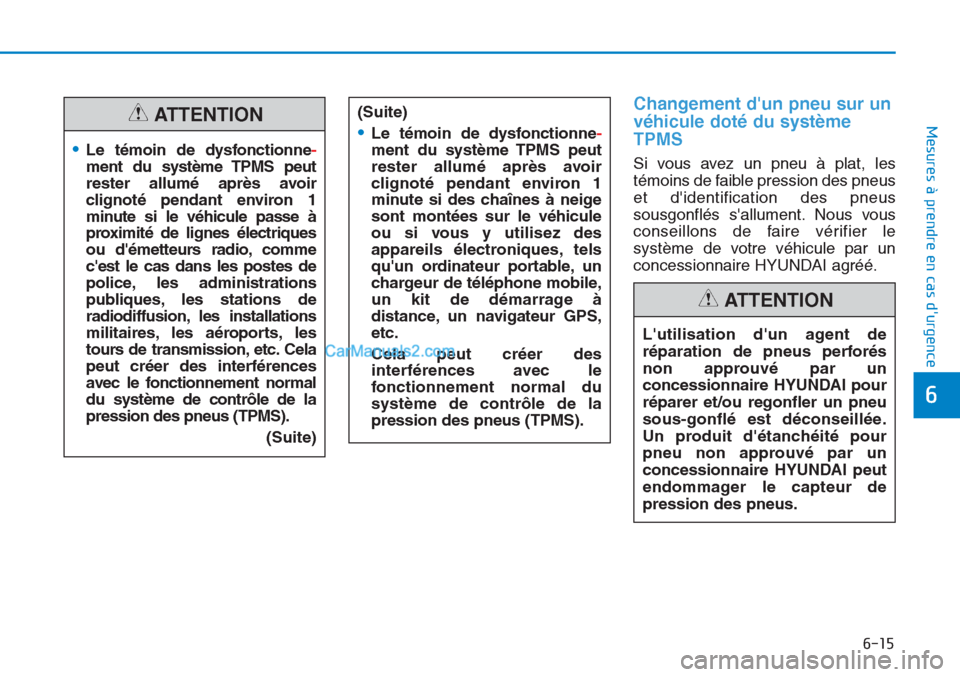 ATTENTION

• Le témoin de dysfonctionnement du système TPMS peut rester allumé après avoir clignoté pendant environ 1 minute si le véhicule passe à proximité de lignes électriques ou d'émetteurs radio, comme c'est le cas dans les postes de police, les administrations publiques, les stations de radiodiffusion, les installations militaires, les aéroports, les tours de transmission, etc. Cela peut créer des interférences avec le fonctionnement normal du système de contrôle de la pression des pneus (TPMS).

(Suite)

(Suite)

• Le témoin de dysfonctionnement du système TPMS peut rester allumé après avoir clignoté pendant environ 1 minute si des chaînes à neige sont montées sur le véhicule ou si vous y utilisez des appareils électroniques, tels qu'un ordinateur portable, un chargeur de téléphone mobile, un kit de démarrage à distance, un navigateur GPS, etc.

Cela peut créer des interférences avec le fonctionnement normal du système de contrôle de la pression des pneus (TPMS).

CarManuals2.com

Changement d'un pneu sur un véhicule doté du système TPMS

Si vous avez un pneu à plat, les témoins de faible pression des pneus et d'identification des pneus sousgonflés s'allument. Nous vous conseillons de faire vérifier le système de votre véhicule par un concessionnaire HYUNDAI agréé.

ATTENTION

L'utilisation d'un agent de réparation de pneus perforés non approuvé par un concessionnaire HYUNDAI pour réparer et/ou regonfler un pneu sous-gonflé est déconseillée. Un produit d'étanchéité pour pneu non approuvé par un concessionnaire HYUNDAI peut endommager le capteur de pression des pneus.

Mesures à prendre en cas d'urgence

6

6-15

carmanualsonline.info